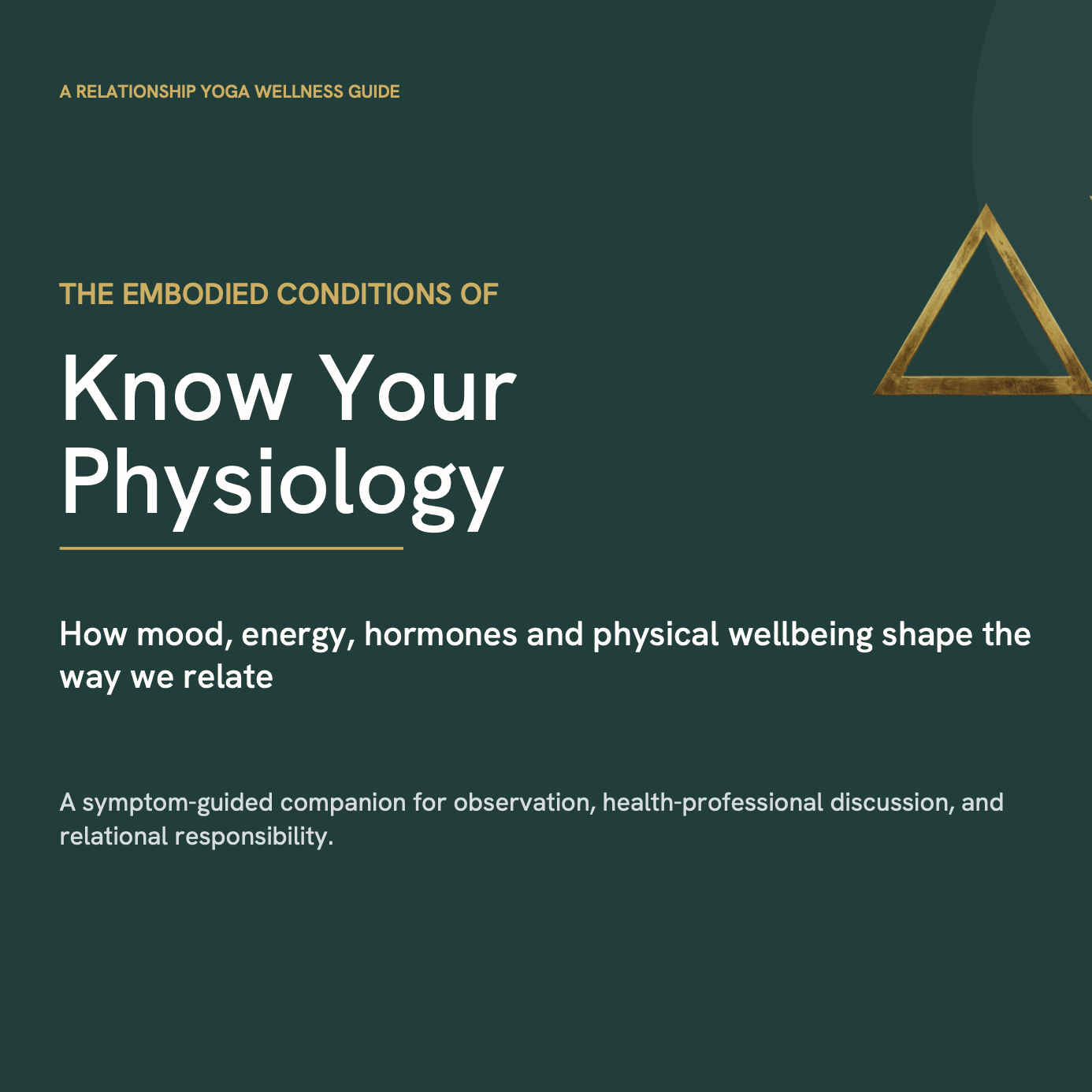 A RELATIONSHIP YOGA WELLNESS GUIDE

THE EMBODIED CONDITIONS OF

Know Your Physiology

How mood, energy, hormones and physical wellbeing shape the way we relate

A symptom-guided companion for observation, health-professional discussion, and relational responsibility.